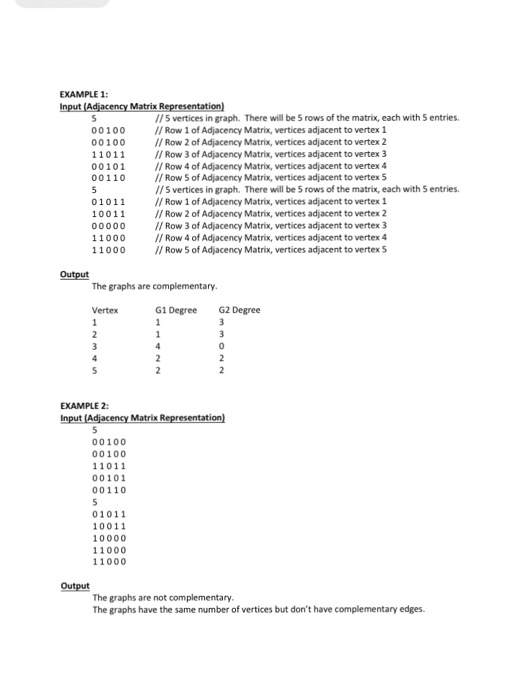 EXAMPLE 1:
Input (Adjacency Matrix Representation)

5 // 5 vertices in graph. There will be 5 rows of the matrix, each with 5 entries.
0 0 1 0 0 // Row 1 of Adjacency Matrix, vertices adjacent to vertex 1
0 0 1 0 0 // Row 2 of Adjacency Matrix, vertices adjacent to vertex 2
1 1 0 1 1 // Row 3 of Adjacency Matrix, vertices adjacent to vertex 3
0 0 1 0 1 // Row 4 of Adjacency Matrix, vertices adjacent to vertex 4
0 0 1 1 0 // Row 5 of Adjacency Matrix, vertices adjacent to vertex 5
5 // 5 vertices in graph. There will be 5 rows of the matrix, each with 5 entries.
0 1 0 1 1 // Row 1 of Adjacency Matrix, vertices adjacent to vertex 1
1 0 0 1 1 // Row 2 of Adjacency Matrix, vertices adjacent to vertex 2
0 0 0 0 0 // Row 3 of Adjacency Matrix, vertices adjacent to vertex 3
1 1 0 0 0 // Row 4 of Adjacency Matrix, vertices adjacent to vertex 4
1 1 0 0 0 // Row 5 of Adjacency Matrix, vertices adjacent to vertex 5

Output
The graphs are complementary.

| Vertex | G1 Degree | G2 Degree |
|---|---|---|
| 1 | 1 | 3 |
| 2 | 1 | 3 |
| 3 | 4 | 0 |
| 4 | 2 | 2 |
| 5 | 2 | 2 |

EXAMPLE 2:
Input (Adjacency Matrix Representation)

5
0 0 1 0 0
0 0 1 0 0
1 1 0 1 1
0 0 1 0 1
0 0 1 1 0
5
0 1 0 1 1
1 0 0 1 1
1 0 0 0 0
1 1 0 0 0
1 1 0 0 0

Output
The graphs are not complementary.
The graphs have the same number of vertices but don't have complementary edges.